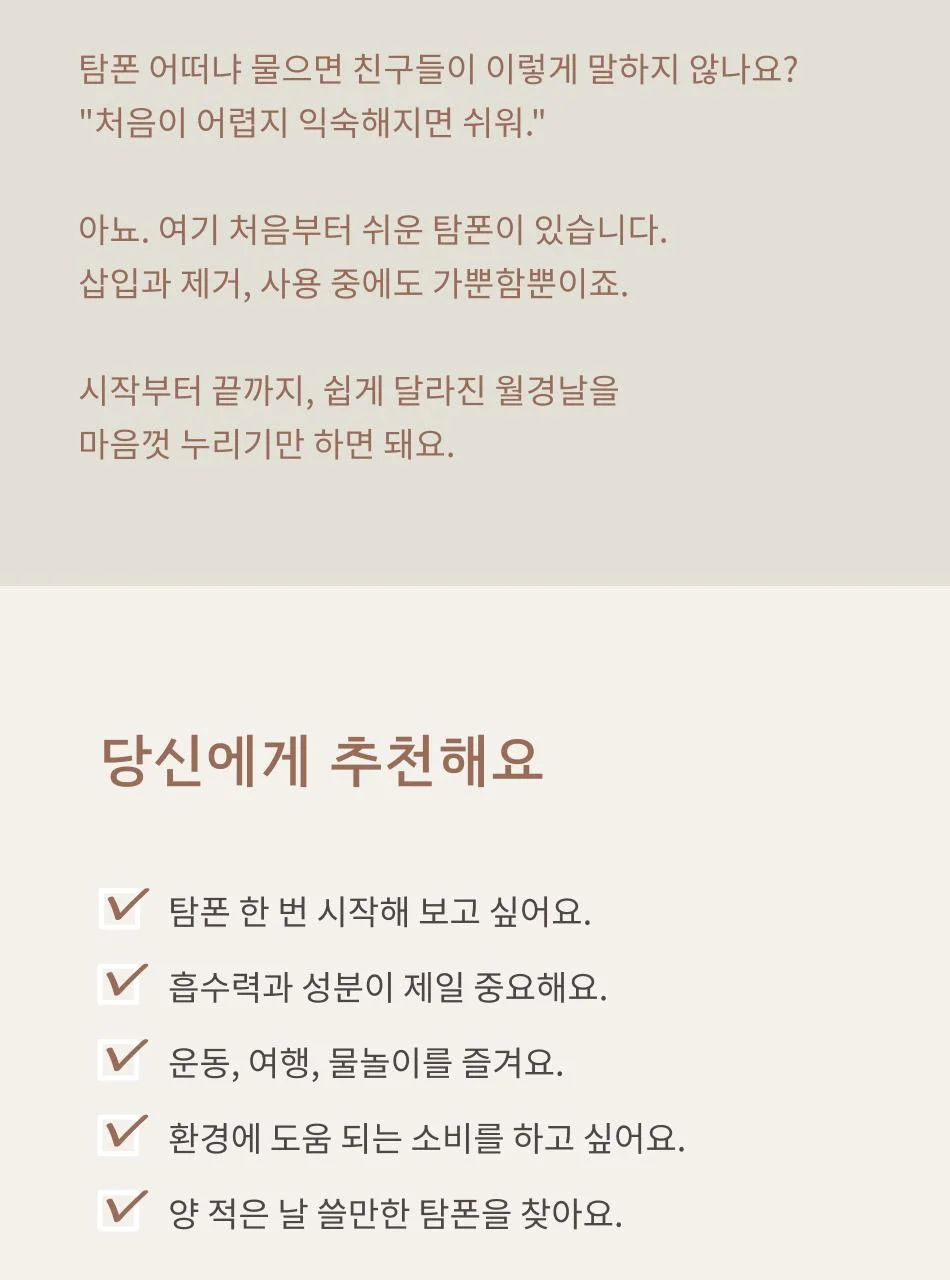 탐폰 어떠냐 물으면 친구들이 이렇게 말하지 않나요?
"처음이 어렵지 익숙해지면 쉬워."

아뇨. 여기 처음부터 쉬운 탐폰이 있습니다.
삽입과 제거, 사용 중에도 가뿐함뿐이죠.

시작부터 끝까지, 쉽게 달라진 월경날을
마음껏 누리기만 하면 돼요.

당신에게 추천해요

☑ 탐폰 한 번 시작해 보고 싶어요.
☑ 흡수력과 성분이 제일 중요해요.
☑ 운동, 여행, 물놀이를 즐겨요.
☑ 환경에 도움 되는 소비를 하고 싶어요.
☑ 양 적은 날 쓸만한 탐폰을 찾아요.